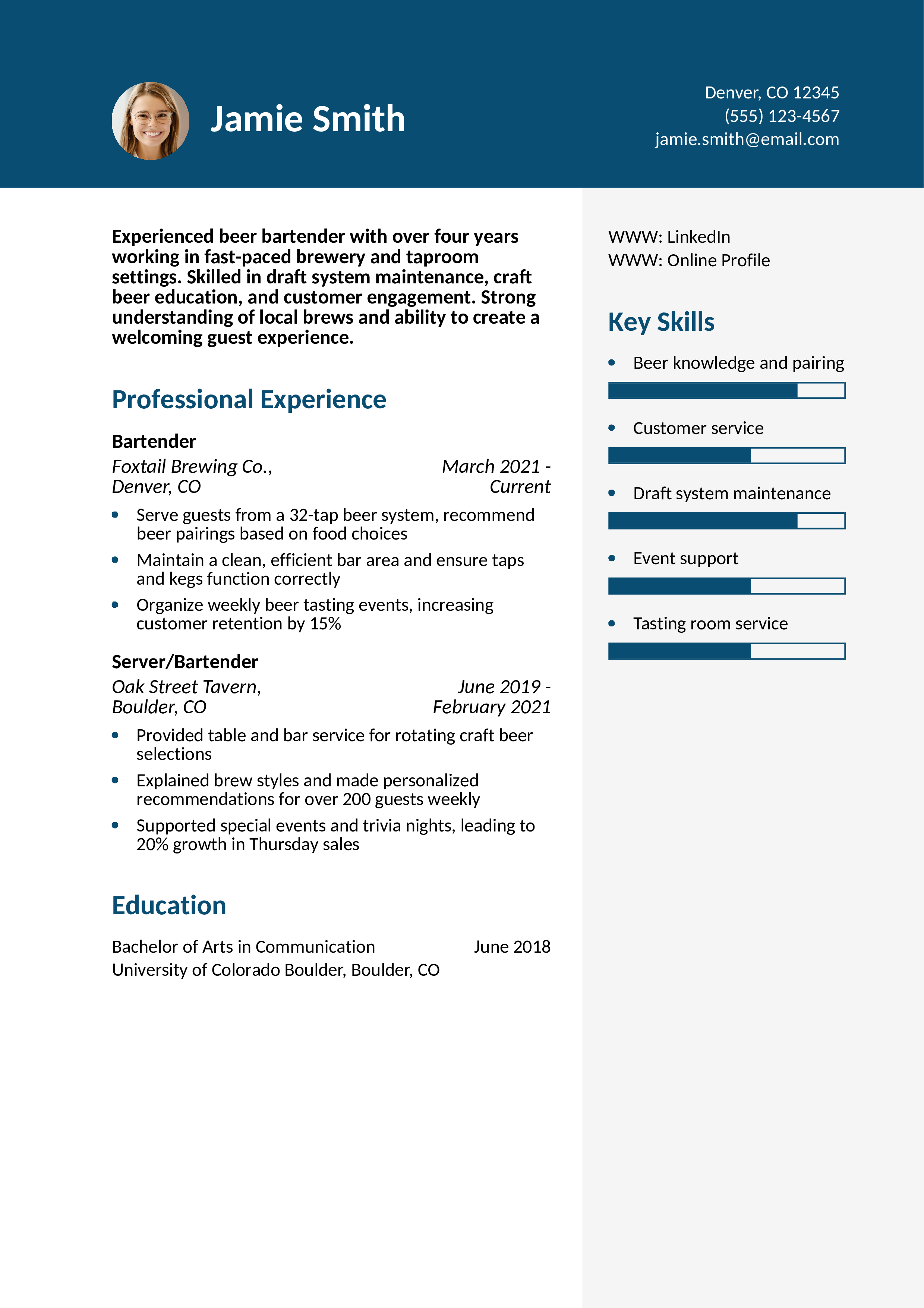 Jamie Smith

Denver, CO 12345
(555) 123-4567
jamie.smith@email.com

Experienced beer bartender with over four years working in fast-paced brewery and taproom settings. Skilled in draft system maintenance, craft beer education, and customer engagement. Strong understanding of local brews and ability to create a welcoming guest experience.

Professional Experience

Bartender
Foxtail Brewing Co., Denver, CO
March 2021 - Current

- Serve guests from a 32-tap beer system, recommend beer pairings based on food choices
- Maintain a clean, efficient bar area and ensure taps and kegs function correctly
- Organize weekly beer tasting events, increasing customer retention by 15%

Server/Bartender
Oak Street Tavern, Boulder, CO
June 2019 - February 2021

- Provided table and bar service for rotating craft beer selections
- Explained brew styles and made personalized recommendations for over 200 guests weekly
- Supported special events and trivia nights, leading to 20% growth in Thursday sales

Education

Bachelor of Arts in Communication
June 2018
University of Colorado Boulder, Boulder, CO

WWW: LinkedIn
WWW: Online Profile

Key Skills

- Beer knowledge and pairing
- Customer service
- Draft system maintenance
- Event support
- Tasting room service